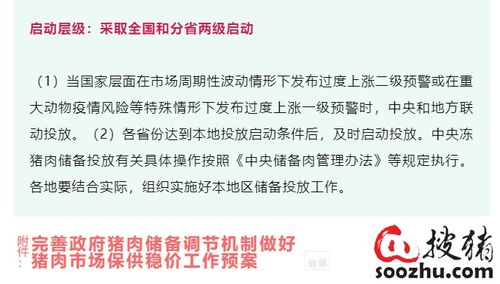 启动层级：采取全国和分省两级启动

（1）当国家层面在市场周期性波动情形下发布过度上涨二级预警或在重大动物疫情风险等特殊情形下发布过度上涨一级预警时，中央和地方联动投放。（2）各省份达到本地投放启动条件后，及时启动投放。中央冻猪肉储备投放有关具体操作按照《中央储备肉管理办法》等规定执行。各地要结合实际，组织实施好本地区储备投放工作。

附件：完善政府猪肉储备调节机制做好猪肉市场保供稳价工作预案

搜猪
soozhu.com